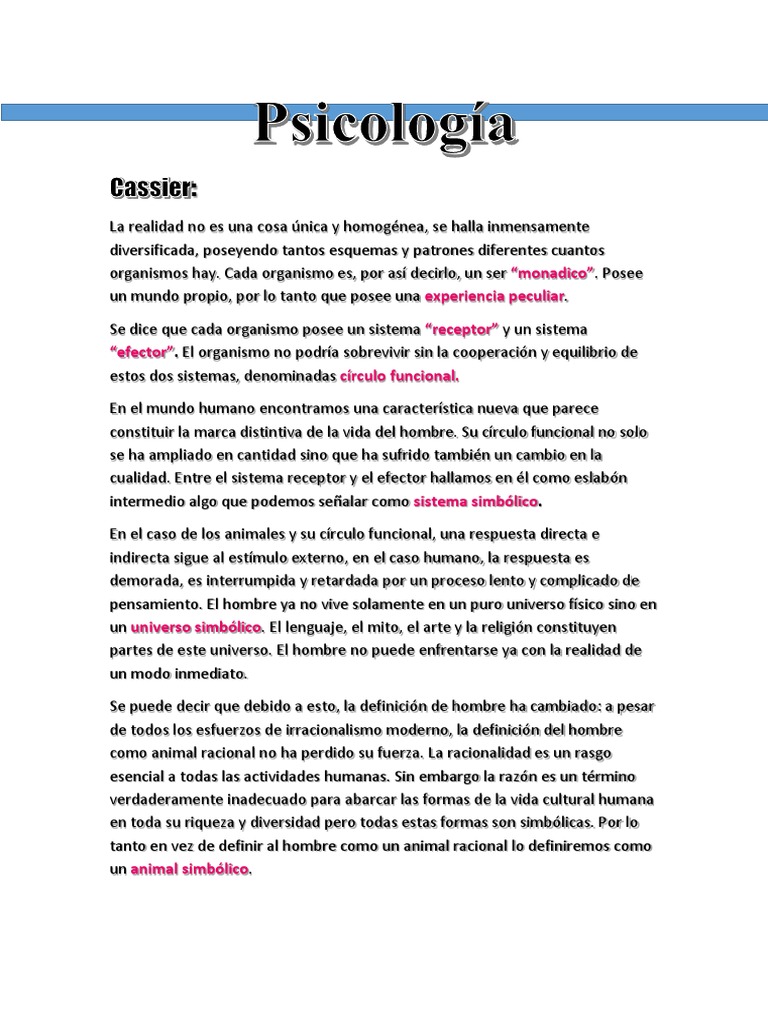 Psicología

Cassier:

La realidad no es una cosa única y homogénea, se halla inmensamente diversificada, poseyendo tantos esquemas y patrones diferentes cuantos organismos hay. Cada organismo es, por así decirlo, un ser "monadico". Posee un mundo propio, por lo tanto que posee una experiencia peculiar.

Se dice que cada organismo posee un sistema "receptor" y un sistema "efector". El organismo no podría sobrevivir sin la cooperación y equilibrio de estos dos sistemas, denominadas círculo funcional.

En el mundo humano encontramos una característica nueva que parece constituir la marca distintiva de la vida del hombre. Su círculo funcional no solo se ha ampliado en cantidad sino que ha sufrido también un cambio en la cualidad. Entre el sistema receptor y el efector hallamos en él como eslabón intermedio algo que podemos señalar como sistema simbólico.

En el caso de los animales y su círculo funcional, una respuesta directa e indirecta sigue al estímulo externo, en el caso humano, la respuesta es demorada, es interrumpida y retardada por un proceso lento y complicado de pensamiento. El hombre ya no vive solamente en un puro universo físico sino en un universo simbólico. El lenguaje, el mito, el arte y la religión constituyen partes de este universo. El hombre no puede enfrentarse ya con la realidad de un modo inmediato.

Se puede decir que debido a esto, la definición de hombre ha cambiado: a pesar de todos los esfuerzos de irracionalismo moderno, la definición del hombre como animal racional no ha perdido su fuerza. La racionalidad es un rasgo esencial a todas las actividades humanas. Sin embargo la razón es un término verdaderamente inadecuado para abarcar las formas de la vida cultural humana en toda su riqueza y diversidad pero todas estas formas son simbólicas. Por lo tanto en vez de definir al hombre como un animal racional lo definiremos como un animal simbólico.